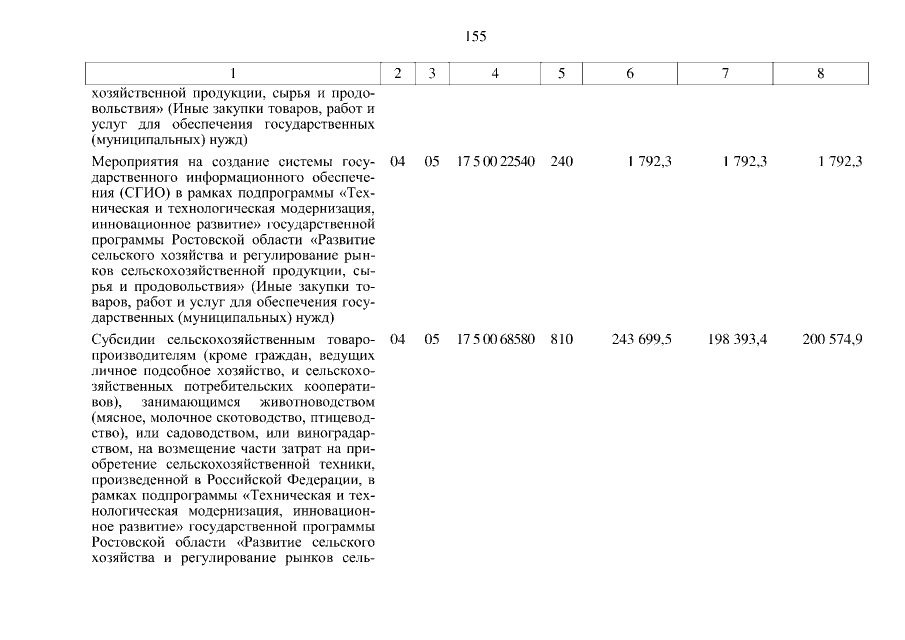 155

| 1 | 2 | 3 | 4 | 5 | 6 | 7 | 8 |
|---|---|---|---|---|---|---|---|
| хозяйственной продукции, сырья и продовольствия» (Иные закупки товаров, работ и услуг для обеспечения государственных (муниципальных) нужд) | | | | | | | |
| Мероприятия на создание системы государственного информационного обеспечения (СГИО) в рамках подпрограммы «Техническая и технологическая модернизация, инновационное развитие» государственной программы Ростовской области «Развитие сельского хозяйства и регулирование рынков сельскохозяйственной продукции, сырья и продовольствия» (Иные закупки товаров, работ и услуг для обеспечения государственных (муниципальных) нужд) | 04 | 05 | 17 5 00 22540 | 240 | 1 792,3 | 1 792,3 | 1 792,3 |
| Субсидии сельскохозяйственным товаропроизводителям (кроме граждан, ведущих личное подсобное хозяйство, и сельскохозяйственных потребительских кооперативов), занимающимся животноводством (мясное, молочное скотоводство, птицеводство), или садоводством, или виноградарством, на возмещение части затрат на приобретение сельскохозяйственной техники, произведенной в Российской Федерации, в рамках подпрограммы «Техническая и технологическая модернизация, инновационное развитие» государственной программы Ростовской области «Развитие сельского хозяйства и регулирование рынков сель- | 04 | 05 | 17 5 00 68580 | 810 | 243 699,5 | 198 393,4 | 200 574,9 |